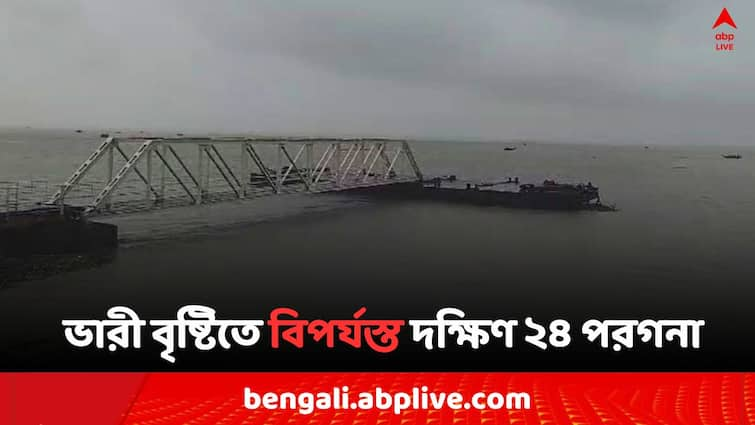 abp LIVE

ভারী বৃষ্টিতে বিপর্যস্ত দক্ষিণ ২৪ পরগনা

bengali.abplive.com